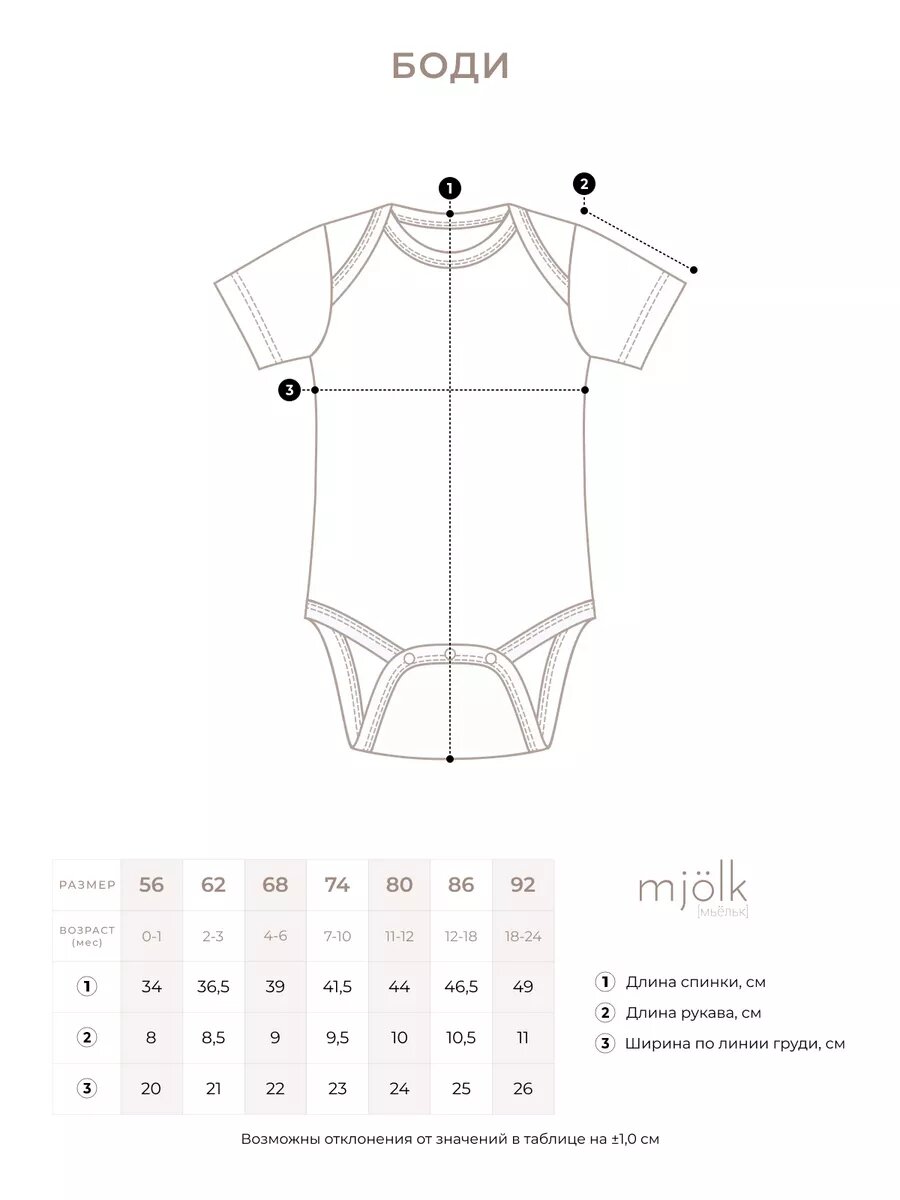 БОДИ

1
2
3

| РАЗМЕР | 56 | 62 | 68 | 74 | 80 | 86 | 92 |
|---|---|---|---|---|---|---|---|
| ВОЗРАСТ (мес) | 0-1 | 2-3 | 4-6 | 7-10 | 11-12 | 12-18 | 18-24 |
| 1 | 34 | 36,5 | 39 | 41,5 | 44 | 46,5 | 49 |
| 2 | 8 | 8,5 | 9 | 9,5 | 10 | 10,5 | 11 |
| 3 | 20 | 21 | 22 | 23 | 24 | 25 | 26 |

mjölk
[мьёльк]

1 Длина спинки, см
2 Длина рукава, см
3 Ширина по линии груди, см

Возможны отклонения от значений в таблице на ±1,0 см